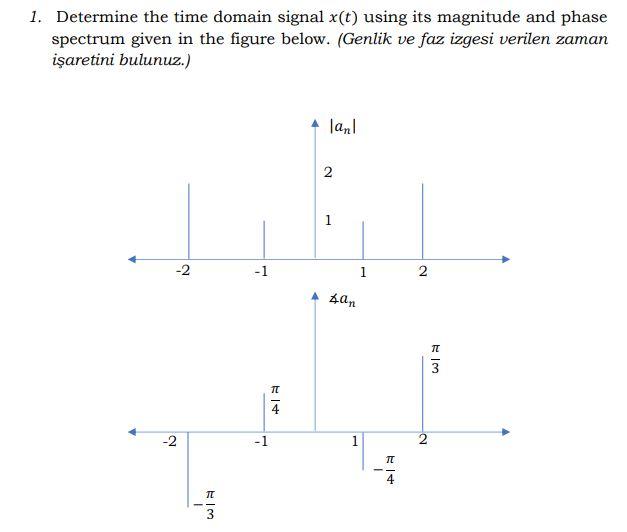 1. Determine the time domain signal $x(t)$ using its magnitude and phase spectrum given in the figure below. (Genlik ve faz izgesi verilen zaman işaretini bulunuz.)

$|a_n|$

2

1

-2 -1 1 2

$\measuredangle a_n$

$\frac{\pi}{3}$

$\frac{\pi}{4}$

-2 -1 1 2

$-\frac{\pi}{4}$

$-\frac{\pi}{3}$